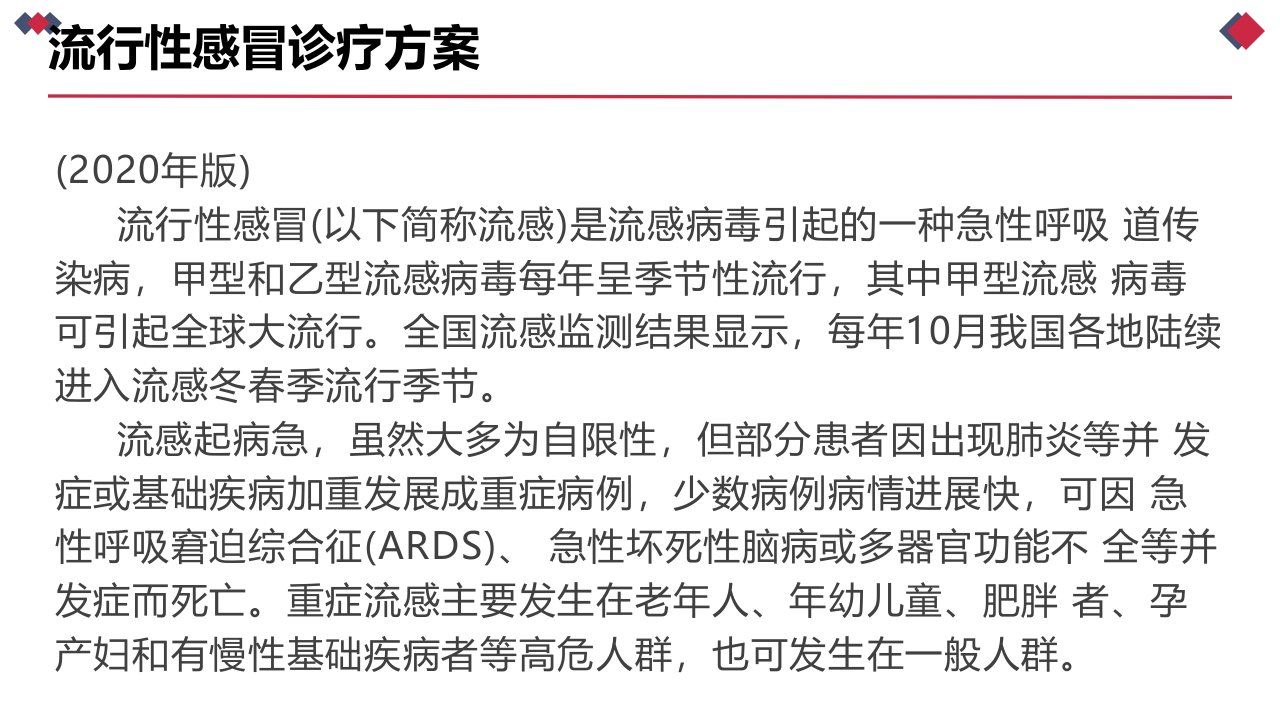 流行性感冒诊疗方案

(2020年版)

流行性感冒(以下简称流感)是流感病毒引起的一种急性呼吸 道传染病，甲型和乙型流感病毒每年呈季节性流行，其中甲型流感 病毒可引起全球大流行。全国流感监测结果显示，每年10月我国各地陆续进入流感冬春季流行季节。

流感起病急，虽然大多为自限性，但部分患者因出现肺炎等并 发症或基础疾病加重发展成重症病例，少数病例病情进展快，可因 急性呼吸窘迫综合征(ARDS)、 急性坏死性脑病或多器官功能不 全等并发症而死亡。重症流感主要发生在老年人、年幼儿童、肥胖 者、孕产妇和有慢性基础疾病者等高危人群，也可发生在一般人群。